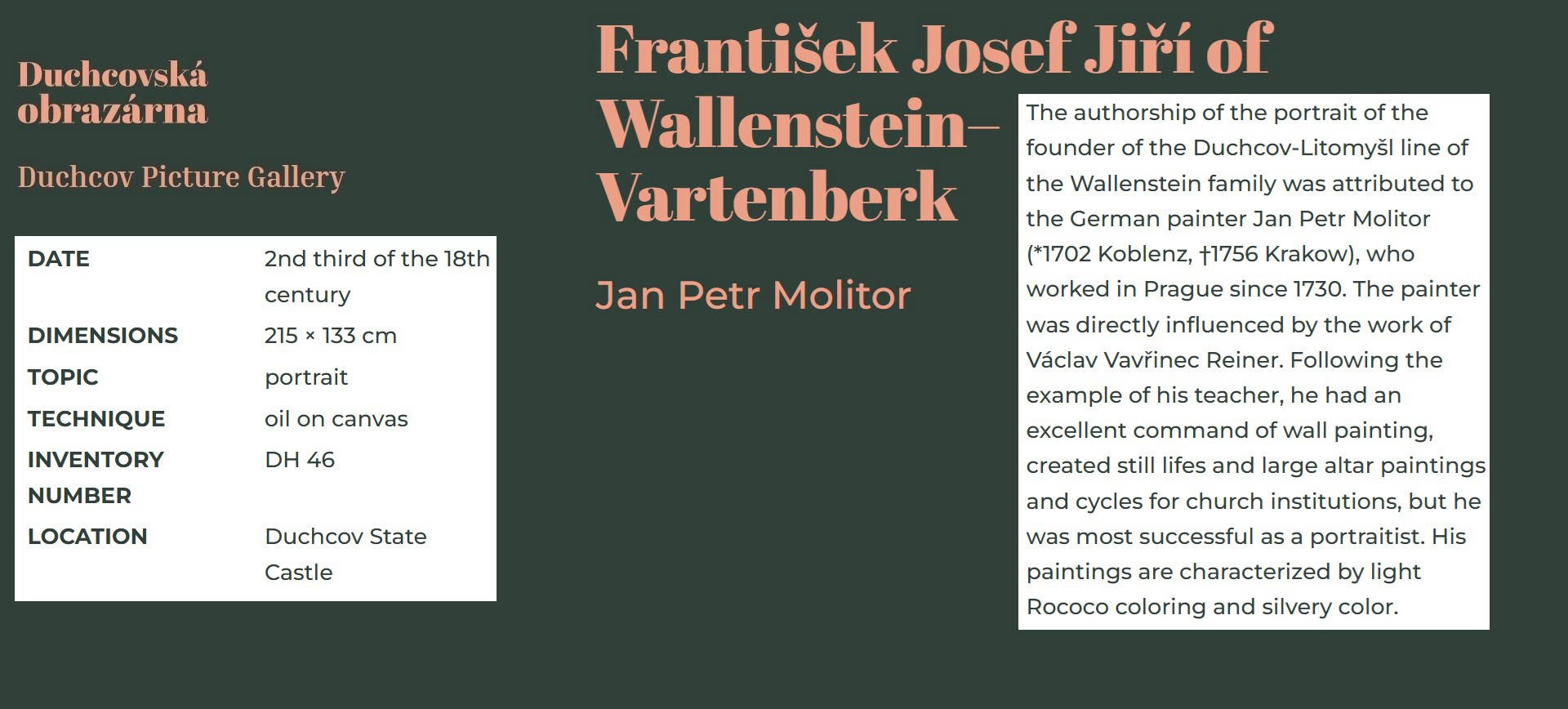 Duchcovská obrazárna

Duchcov Picture Gallery

DATE
2nd third of the 18th century
DIMENSIONS
215 × 133 cm
TOPIC
portrait
TECHNIQUE
oil on canvas
INVENTORY NUMBER
DH 46
LOCATION
Duchcov State Castle

František Josef Jiří of Wallenstein–Vartenberk

Jan Petr Molitor

The authorship of the portrait of the founder of the Duchcov-Litomyšl line of the Wallenstein family was attributed to the German painter Jan Petr Molitor (*1702 Koblenz, †1756 Krakow), who worked in Prague since 1730. The painter was directly influenced by the work of Václav Vavřinec Reiner. Following the example of his teacher, he had an excellent command of wall painting, created still lifes and large altar paintings and cycles for church institutions, but he was most successful as a portraitist. His paintings are characterized by light Rococo coloring and silvery color.